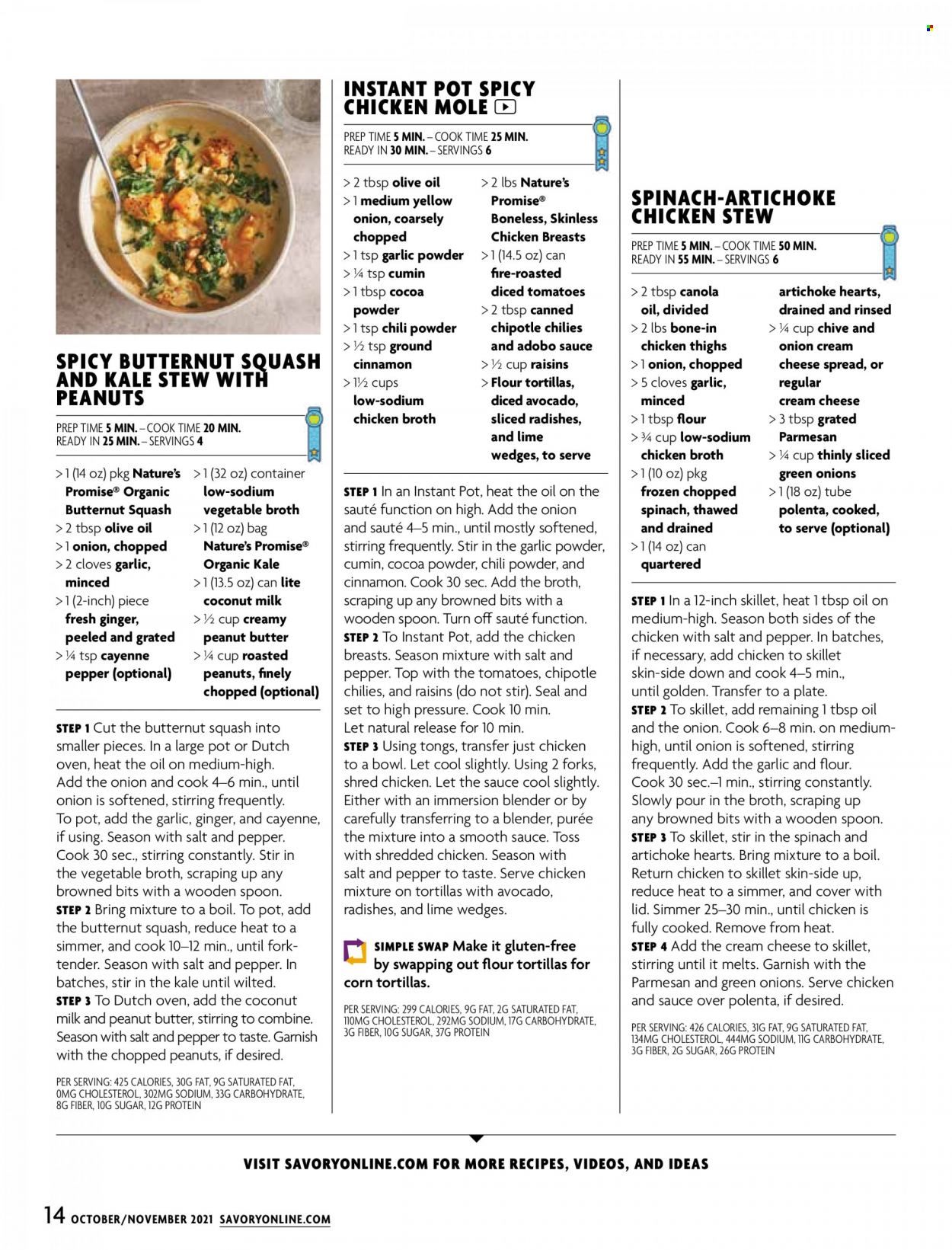 SPICY BUTTERNUT SQUASH AND KALE STEW WITH PEANUTS

PREP TIME 5 MIN. – COOK TIME 20 MIN.
READY IN 25 MIN. – SERVINGS 4

> 1 (14 oz) pkg Nature's Promise® Organic Butternut Squash
> 2 tbsp olive oil
> 1 onion, chopped
> 2 cloves garlic, minced
> 1 (2-inch) piece fresh ginger, peeled and grated
> ¼ tsp cayenne pepper (optional)
> 1 (32 oz) container low-sodium vegetable broth
> 1 (12 oz) bag Nature's Promise® Organic Kale
> 1 (13.5 oz) can lite coconut milk
> ½ cup creamy peanut butter
> ¼ cup roasted peanuts, finely chopped (optional)

STEP 1 Cut the butternut squash into smaller pieces. In a large pot or Dutch oven, heat the oil on medium-high. Add the onion and cook 4–6 min., until onion is softened, stirring frequently. To pot, add the garlic, ginger, and cayenne, if using. Season with salt and pepper. Cook 30 sec., stirring constantly. Stir in the vegetable broth, scraping up any browned bits with a wooden spoon.
STEP 2 Bring mixture to a boil. To pot, add the butternut squash, reduce heat to a simmer, and cook 10–12 min., until fork-tender. Season with salt and pepper. In batches, stir in the kale until wilted.
STEP 3 To Dutch oven, add the coconut milk and peanut butter, stirring to combine. Season with salt and pepper to taste. Garnish with the chopped peanuts, if desired.

PER SERVING: 425 CALORIES, 30G FAT, 9G SATURATED FAT, 0MG CHOLESTEROL, 302MG SODIUM, 33G CARBOHYDRATE, 8G FIBER, 10G SUGAR, 12G PROTEIN

INSTANT POT SPICY CHICKEN MOLE

PREP TIME 5 MIN. – COOK TIME 25 MIN.
READY IN 30 MIN. – SERVINGS 6

> 2 tbsp olive oil
> 1 medium yellow onion, coarsely chopped
> 1 tsp garlic powder
> ¼ tsp cumin
> 1 tbsp cocoa powder
> 1 tsp chili powder
> ½ tsp ground cinnamon
> 1½ cups low-sodium chicken broth
> 2 lbs Nature's Promise® Boneless, Skinless Chicken Breasts
> 1 (14.5 oz) can fire-roasted diced tomatoes
> 2 tbsp canned chipotle chilies and adobo sauce
> ½ cup raisins
> Flour tortillas, diced avocado, sliced radishes, and lime wedges, to serve

STEP 1 In an Instant Pot, heat the oil on the sauté function on high. Add the onion and sauté 4–5 min., until mostly softened, stirring frequently. Stir in the garlic powder, cumin, cocoa powder, chili powder, and cinnamon. Cook 30 sec. Add the broth, scraping up any browned bits with a wooden spoon. Turn off sauté function.
STEP 2 To Instant Pot, add the chicken breasts. Season mixture with salt and pepper. Top with the tomatoes, chipotle chilies, and raisins (do not stir). Seal and set to high pressure. Cook 10 min. Let natural release for 10 min.
STEP 3 Using tongs, transfer just chicken to a bowl. Let cool slightly. Using 2 forks, shred chicken. Let the sauce cool slightly. Either with an immersion blender or by carefully transferring to a blender, purée the mixture into a smooth sauce. Toss with shredded chicken. Season with salt and pepper to taste. Serve chicken mixture on tortillas with avocado, radishes, and lime wedges.

SIMPLE SWAP Make it gluten-free by swapping out flour tortillas for corn tortillas.

PER SERVING: 299 CALORIES, 9G FAT, 2G SATURATED FAT, 110MG CHOLESTEROL, 292MG SODIUM, 17G CARBOHYDRATE, 3G FIBER, 10G SUGAR, 37G PROTEIN

SPINACH-ARTICHOKE CHICKEN STEW

PREP TIME 5 MIN. – COOK TIME 50 MIN.
READY IN 55 MIN. – SERVINGS 6

> 2 tbsp canola oil, divided
> 2 lbs bone-in chicken thighs
> 1 onion, chopped
> 5 cloves garlic, minced
> 1 tbsp flour
> ¾ cup low-sodium chicken broth
> 1 (10 oz) pkg frozen chopped spinach, thawed and drained
> 1 (14 oz) can quartered artichoke hearts, drained and rinsed
> ¼ cup chive and onion cream cheese spread, or regular cream cheese
> 3 tbsp grated Parmesan
> ¼ cup thinly sliced green onions
> 1 (18 oz) tube polenta, cooked, to serve (optional)

STEP 1 In a 12-inch skillet, heat 1 tbsp oil on medium-high. Season both sides of the chicken with salt and pepper. In batches, if necessary, add chicken to skillet skin-side down and cook 4–5 min., until golden. Transfer to a plate.
STEP 2 To skillet, add remaining 1 tbsp oil and the onion. Cook 6–8 min. on medium-high, until onion is softened, stirring frequently. Add the garlic and flour. Cook 30 sec.–1 min., stirring constantly. Slowly pour in the broth, scraping up any browned bits with a wooden spoon.
STEP 3 To skillet, stir in the spinach and artichoke hearts. Bring mixture to a boil. Return chicken to skillet skin-side up, reduce heat to a simmer, and cover with lid. Simmer 25–30 min., until chicken is fully cooked. Remove from heat.
STEP 4 Add the cream cheese to skillet, stirring until it melts. Garnish with the Parmesan and green onions. Serve chicken and sauce over polenta, if desired.

PER SERVING: 426 CALORIES, 31G FAT, 9G SATURATED FAT, 134MG CHOLESTEROL, 444MG SODIUM, 11G CARBOHYDRATE, 3G FIBER, 2G SUGAR, 26G PROTEIN

VISIT SAVORYONLINE.COM FOR MORE RECIPES, VIDEOS, AND IDEAS

14 OCTOBER/NOVEMBER 2021 SAVORYONLINE.COM